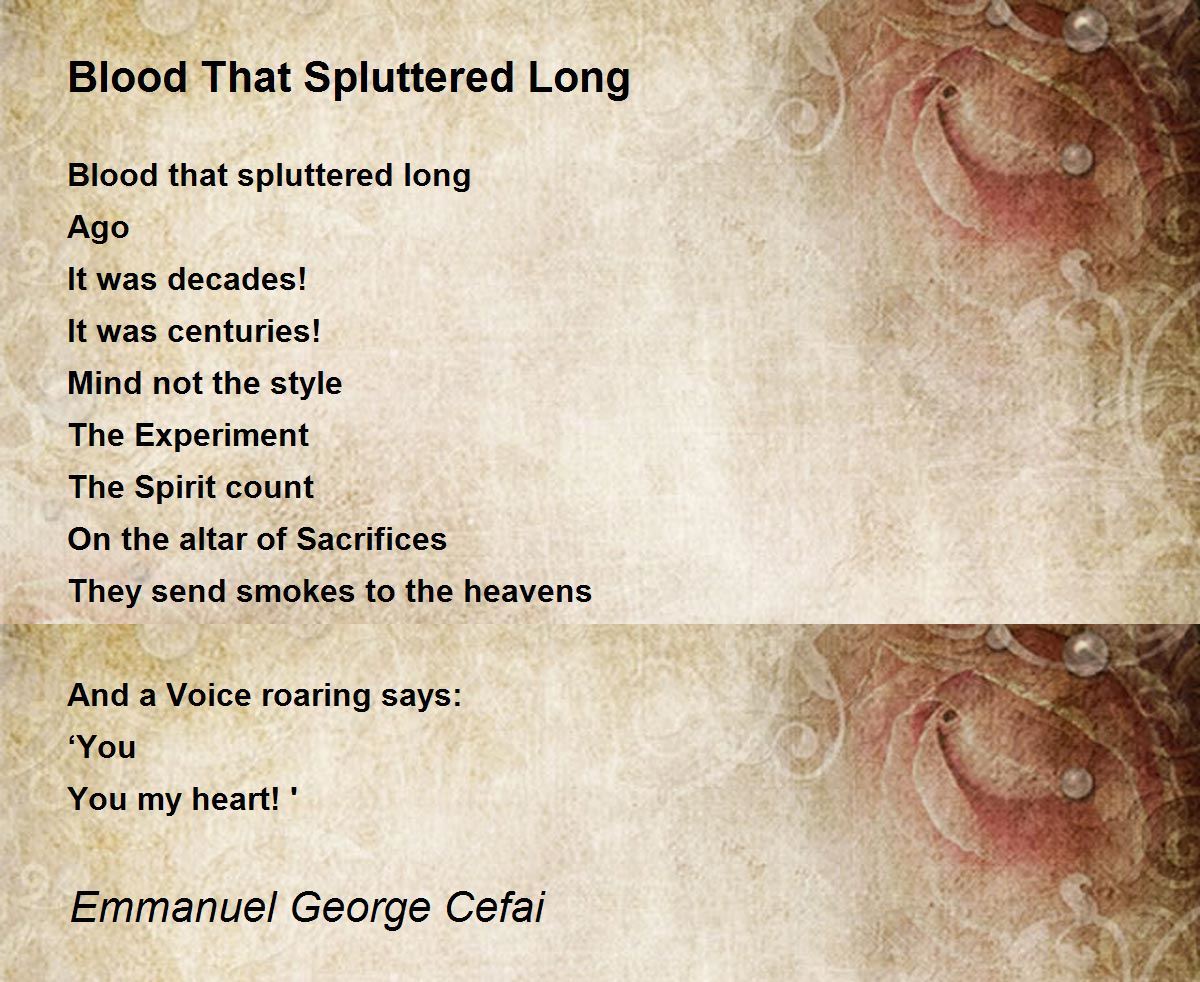 Blood That Spluttered Long

Blood that spluttered long
Ago
It was decades!
It was centuries!
Mind not the style
The Experiment
The Spirit count
On the altar of Sacrifices
They send smokes to the heavens

And a Voice roaring says:
'You
You my heart! '

Emmanuel George Cefai